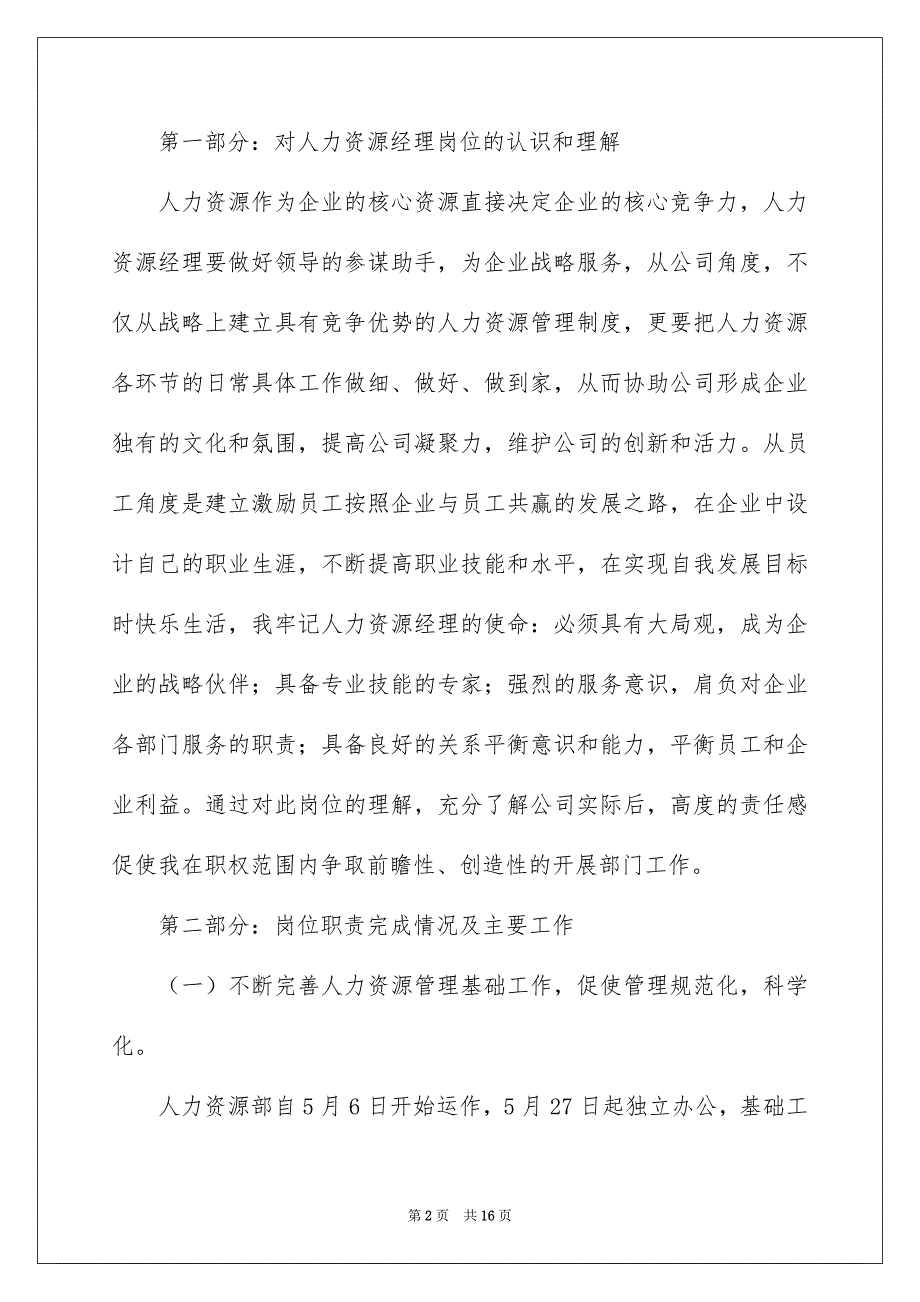 第一部分：对人力资源经理岗位的认识和理解

人力资源作为企业的核心资源直接决定企业的核心竞争力，人力资源经理要做好领导的参谋助手，为企业战略服务，从公司角度，不仅从战略上建立具有竞争优势的人力资源管理制度，更要把人力资源各环节的日常具体工作做细、做好、做到家，从而协助公司形成企业独有的文化和氛围，提高公司凝聚力，维护公司的创新和活力。从员工角度是建立激励员工按照企业与员工共赢的发展之路，在企业中设计自己的职业生涯，不断提高职业技能和水平，在实现自我发展目标时快乐生活，我牢记人力资源经理的使命：必须具有大局观，成为企业的战略伙伴；具备专业技能的专家；强烈的服务意识，肩负对企业各部门服务的职责；具备良好的关系平衡意识和能力，平衡员工和企业利益。通过对此岗位的理解，充分了解公司实际后，高度的责任感促使我在职权范围内争取前瞻性、创造性的开展部门工作。

第二部分：岗位职责完成情况及主要工作

（一）不断完善人力资源管理基础工作，促使管理规范化，科学化。

人力资源部自5月6日开始运作，5月27日起独立办公，基础工

第2页 共16页